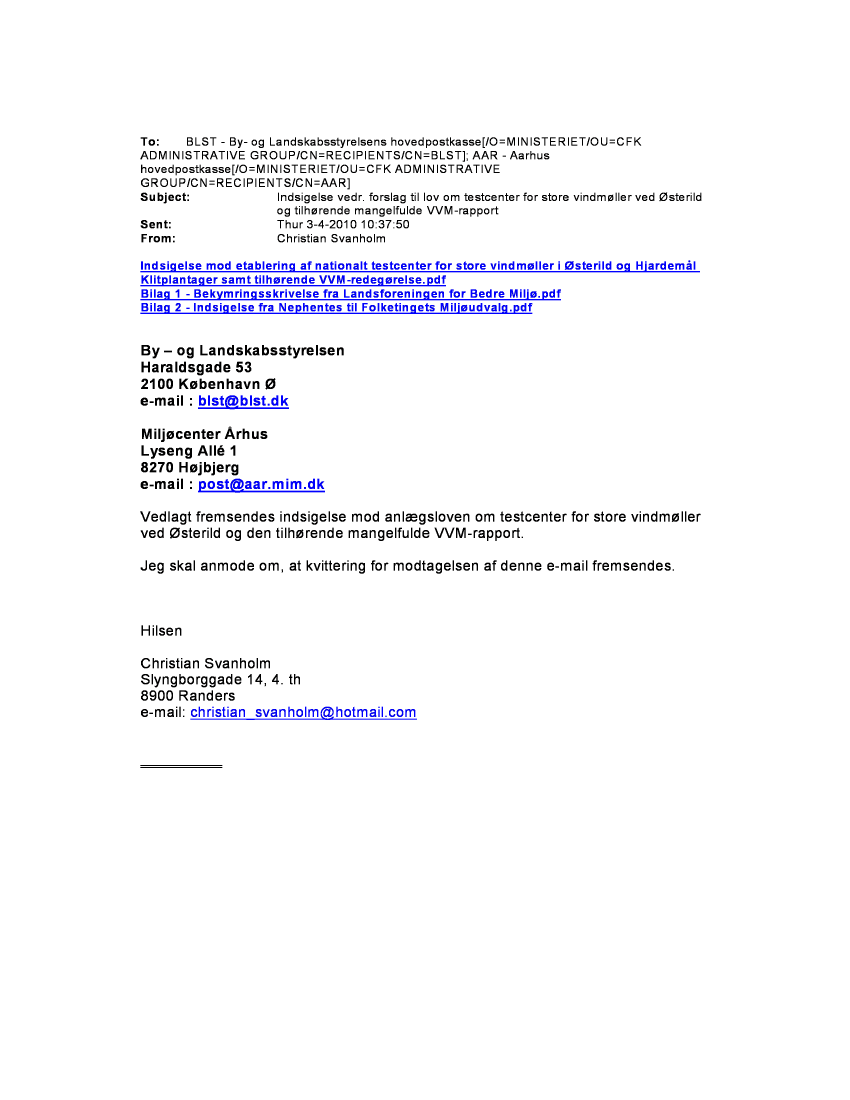 To: BLST - By- og Landskabsstyrelsens hovedpostkasse[/O=MINISTERIET/OU=CFK ADMINISTRATIVE GROUP/CN=RECIPIENTS/CN=BLST]; AAR - Aarhus hovedpostkasse[/O=MINISTERIET/OU=CFK ADMINISTRATIVE GROUP/CN=RECIPIENTS/CN=AAR]
Subject: Indsigelse vedr. forslag til lov om testcenter for store vindmøller ved Østerild og tilhørende mangelfulde VVM-rapport
Sent: Thur 3-4-2010 10:37:50
From: Christian Svanholm

Indsigelse mod etablering af nationalt testcenter for store vindmøller i Østerild og Hjardemål Klitplantager samt tilhørende VVM-redegørelse.pdf
Bilag 1 - Bekymringsskrivelse fra Landsforeningen for Bedre Miljø.pdf
Bilag 2 - Indsigelse fra Nephentes til Folketingets Miljøudvalg.pdf

By – og Landskabsstyrelsen
Haraldsgade 53
2100 København Ø
e-mail : blst@blst.dk

Miljøcenter Århus
Lyseng Allé 1
8270 Højbjerg
e-mail : post@aar.mim.dk

Vedlagt fremsendes indsigelse mod anlægsloven om testcenter for store vindmøller ved Østerild og den tilhørende mangelfulde VVM-rapport.

Jeg skal anmode om, at kvittering for modtagelsen af denne e-mail fremsendes.

Hilsen

Christian Svanholm
Slyngborggade 14, 4. th
8900 Randers
e-mail: christian_svanholm@hotmail.com